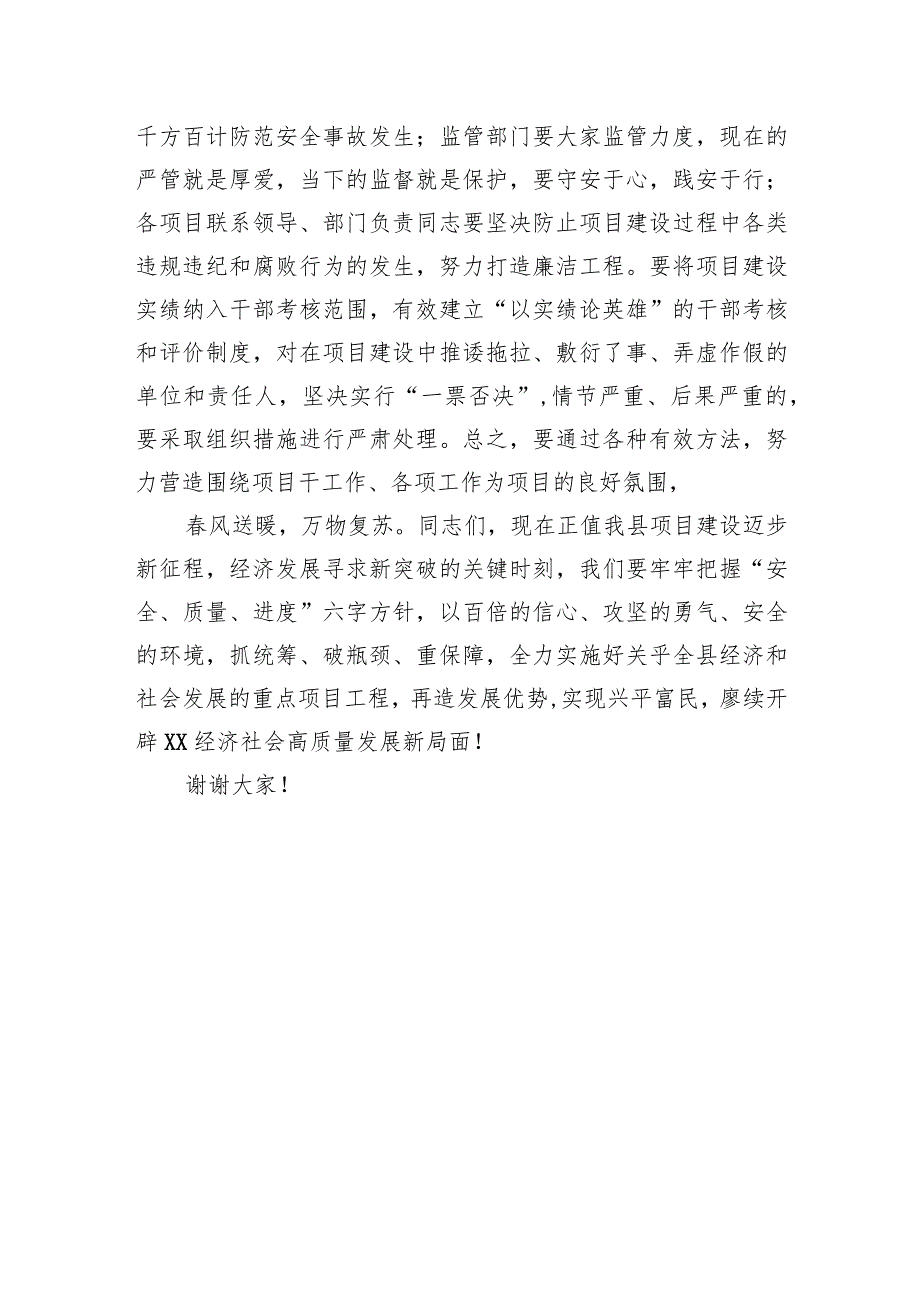 千方百计防范安全事故发生；监管部门要大家监管力度，现在的严管就是厚爱，当下的监督就是保护，要守安于心，践安于行；各项目联系领导、部门负责同志要坚决防止项目建设过程中各类违规违纪和腐败行为的发生，努力打造廉洁工程。要将项目建设实绩纳入干部考核范围，有效建立“以实绩论英雄”的干部考核和评价制度，对在项目建设中推诿拖拉、敷衍了事、弄虚作假的单位和责任人，坚决实行“一票否决”，情节严重、后果严重的，要采取组织措施进行严肃处理。总之，要通过各种有效方法，努力营造围绕项目干工作、各项工作为项目的良好氛围，

春风送暖，万物复苏。同志们，现在正值我县项目建设迈步新征程，经济发展寻求新突破的关键时刻，我们要牢牢把握“安全、质量、进度”六字方针，以百倍的信心、攻坚的勇气、安全的环境，抓统筹、破瓶颈、重保障，全力实施好关乎全县经济和社会发展的重点项目工程，再造发展优势，实现兴平富民，廖续开辟XX经济社会高质量发展新局面！

谢谢大家！